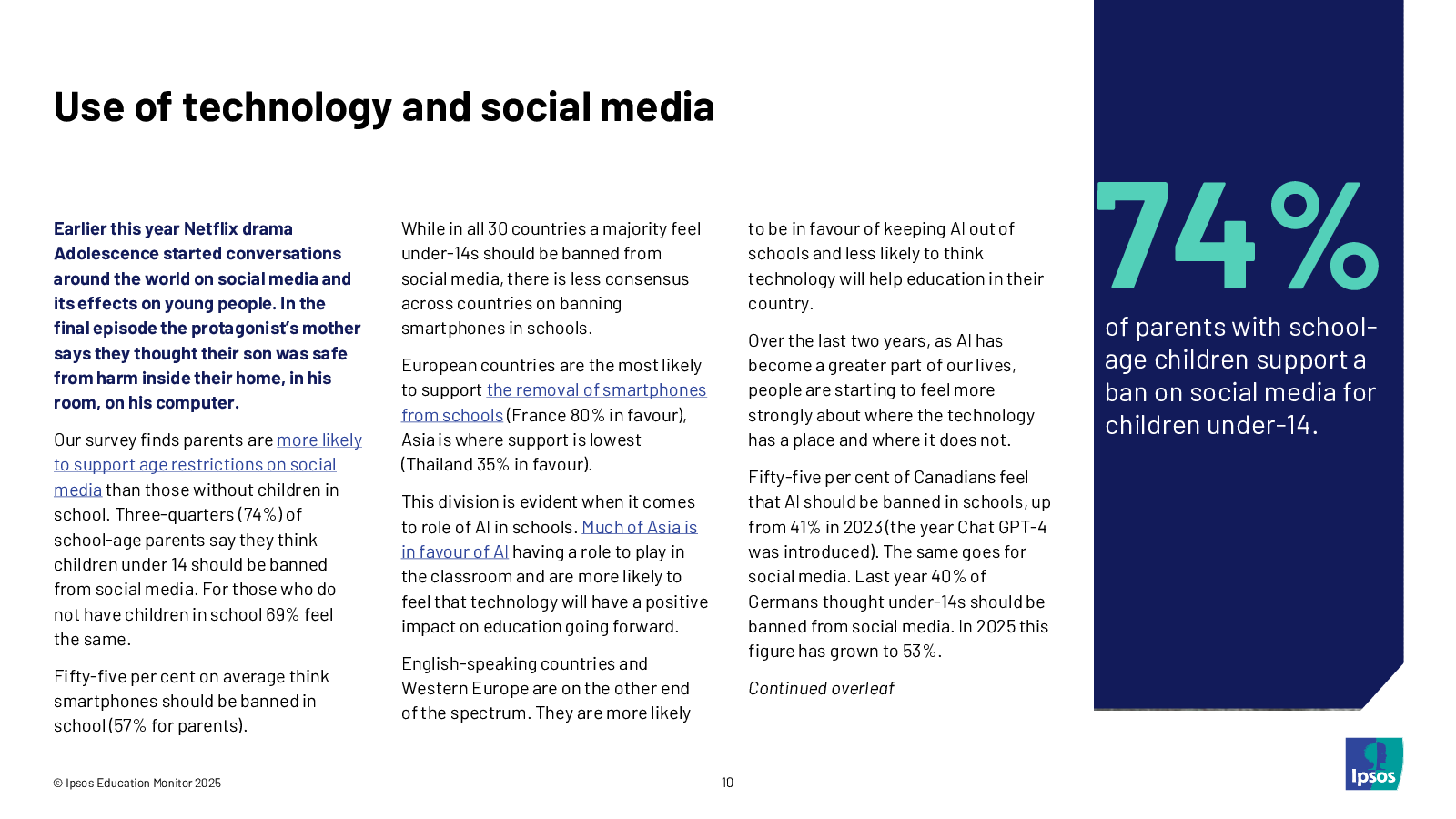 Use of technology and social media

Earlier this year Netflix drama Adolescence started conversations around the world on social media and its effects on young people. In the final episode the protagonist's mother says they thought their son was safe from harm inside their home, in his room, on his computer.

Our survey finds parents are more likely to support age restrictions on social media than those without children in school. Three-quarters (74%) of school-age parents say they think children under 14 should be banned from social media. For those who do not have children in school 69% feel the same.

Fifty-five per cent on average think smartphones should be banned in school (57% for parents).

While in all 30 countries a majority feel under-14s should be banned from social media, there is less consensus across countries on banning smartphones in schools.

European countries are the most likely to support the removal of smartphones from schools (France 80% in favour), Asia is where support is lowest (Thailand 35% in favour).

This division is evident when it comes to role of AI in schools. Much of Asia is in favour of AI having a role to play in the classroom and are more likely to feel that technology will have a positive impact on education going forward.

English-speaking countries and Western Europe are on the other end of the spectrum. They are more likely to be in favour of keeping AI out of schools and less likely to think technology will help education in their country.

Over the last two years, as AI has become a greater part of our lives, people are starting to feel more strongly about where the technology has a place and where it does not.

Fifty-five per cent of Canadians feel that AI should be banned in schools, up from 41% in 2023 (the year Chat GPT-4 was introduced). The same goes for social media. Last year 40% of Germans thought under-14s should be banned from social media. In 2025 this figure has grown to 53%.

Continued overleaf

74%

of parents with school-age children support a ban on social media for children under-14.

© Ipsos Education Monitor 2025

10

Ipsos